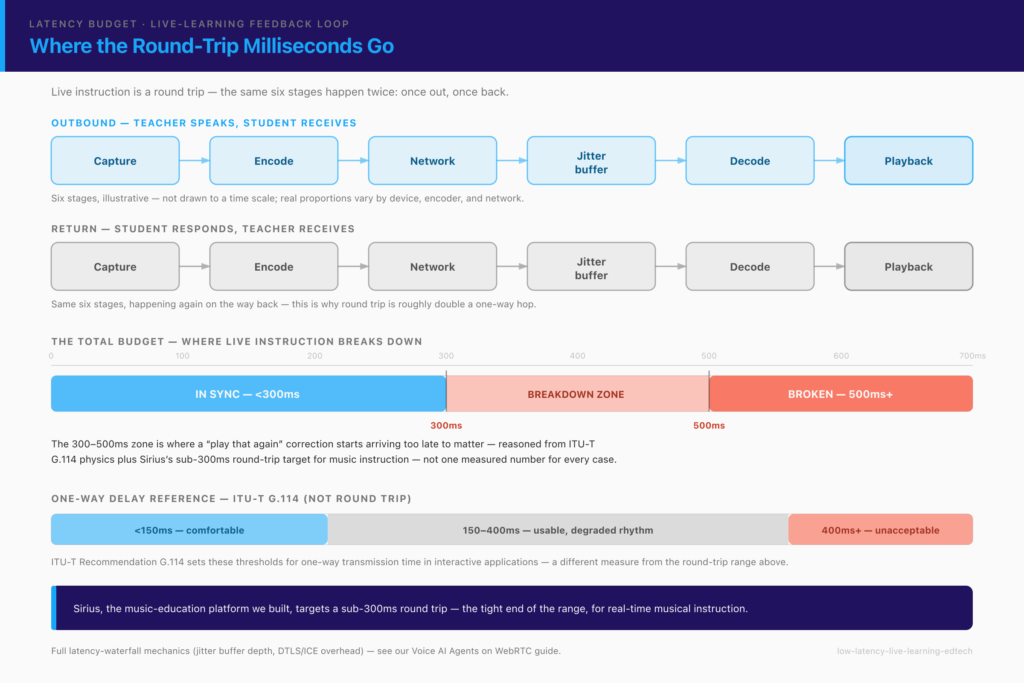 LATENCY BUDGET · LIVE-LEARNING FEEDBACK LOOP

Where the Round-Trip Milliseconds Go

Live instruction is a round trip — the same six stages happen twice: once out, once back.

OUTBOUND — TEACHER SPEAKS, STUDENT RECEIVES

Capture

Encode

Network

Jitter buffer

Decode

Playback

Six stages, illustrative — not drawn to a time scale; real proportions vary by device, encoder, and network.

RETURN — STUDENT RESPONDS, TEACHER RECEIVES

Capture

Encode

Network

Jitter buffer

Decode

Playback

Same six stages, happening again on the way back — this is why round trip is roughly double a one-way hop.

THE TOTAL BUDGET — WHERE LIVE INSTRUCTION BREAKS DOWN

0 100 200 300 400 500 600 700ms

IN SYNC — <300ms

BREAKDOWN ZONE

BROKEN — 500ms+

300ms

500ms

The 300–500ms zone is where a "play that again" correction starts arriving too late to matter — reasoned from ITU-T G.114 physics plus Sirius's sub-300ms round-trip target for music instruction — not one measured number for every case.

ONE-WAY DELAY REFERENCE — ITU-T G.114 (NOT ROUND TRIP)

<150ms — comfortable

150–400ms — usable, degraded rhythm

400ms+ — unacceptable

ITU-T Recommendation G.114 sets these thresholds for one-way transmission time in interactive applications — a different measure from the round-trip range above.

Sirius, the music-education platform we built, targets a sub-300ms round trip — the tight end of the range, for real-time musical instruction.

Full latency-waterfall mechanics (jitter buffer depth, DTLS/ICE overhead) — see our Voice AI Agents on WebRTC guide.

low-latency-live-learning-edtech